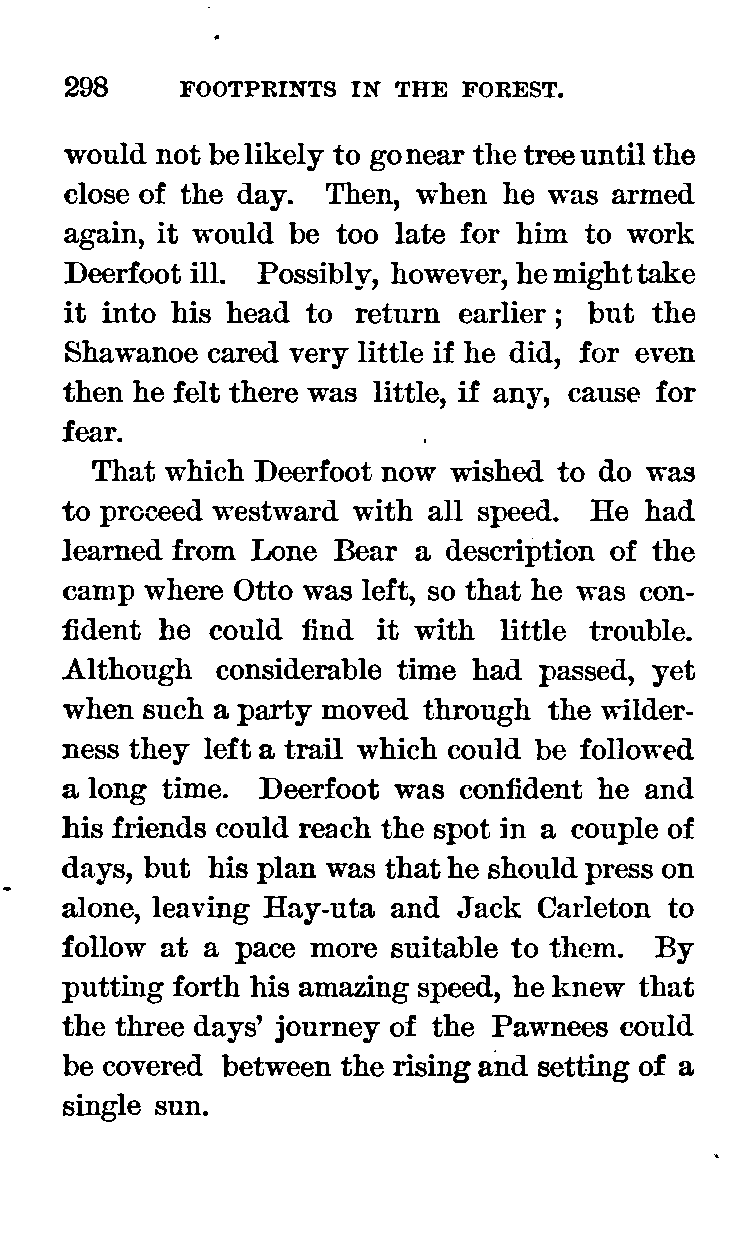 298 FOOTPRINTS IN THE FOREST.

would not be likely to go near the tree until the close of the day. Then, when he was armed again, it would be too late for him to work Deerfoot ill. Possibly, however, he might take it into his head to return earlier; but the Shawanoe cared very little if he did, for even then he felt there was little, if any, cause for fear.

That which Deerfoot now wished to do was to proceed westward with all speed. He had learned from Lone Bear a description of the camp where Otto was left, so that he was confident he could find it with little trouble. Although considerable time had passed, yet when such a party moved through the wilderness they left a trail which could be followed a long time. Deerfoot was confident he and his friends could reach the spot in a couple of days, but his plan was that he should press on alone, leaving Hay-uta and Jack Carleton to follow at a pace more suitable to them. By putting forth his amazing speed, he knew that the three days' journey of the Pawnees could be covered between the rising and setting of a single sun.